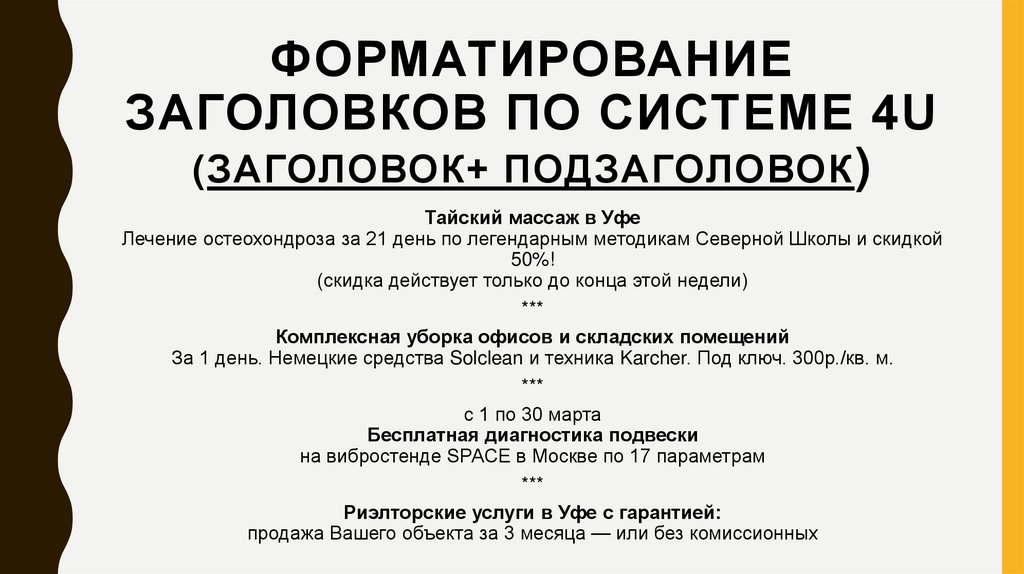 ФОРМАТИРОВАНИЕ ЗАГОЛОВКОВ ПО СИСТЕМЕ 4U (ЗАГОЛОВОК+ ПОДЗАГОЛОВОК)

Тайский массаж в Уфе
Лечение остеохондроза за 21 день по легендарным методикам Северной Школы и скидкой 50%!
(скидка действует только до конца этой недели)
***
Комплексная уборка офисов и складских помещений
За 1 день. Немецкие средства Solclean и техника Karcher. Под ключ. 300р./кв. м.
***
с 1 по 30 марта
Бесплатная диагностика подвески
на вибростенде SPACE в Москве по 17 параметрам
***
Риэлторские услуги в Уфе с гарантией:
продажа Вашего объекта за 3 месяца — или без комиссионных